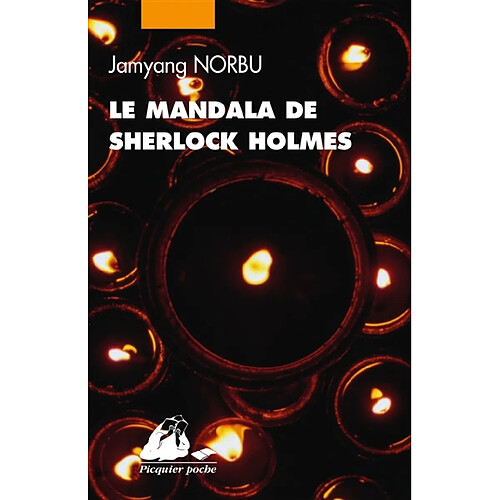 Jamyang NORBU

LE MANDALA DE SHERLOCK HOLMES

Picquier poche